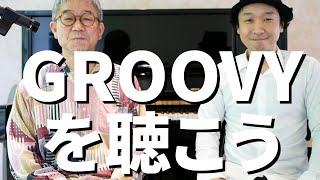 GROOVY
を聴こう